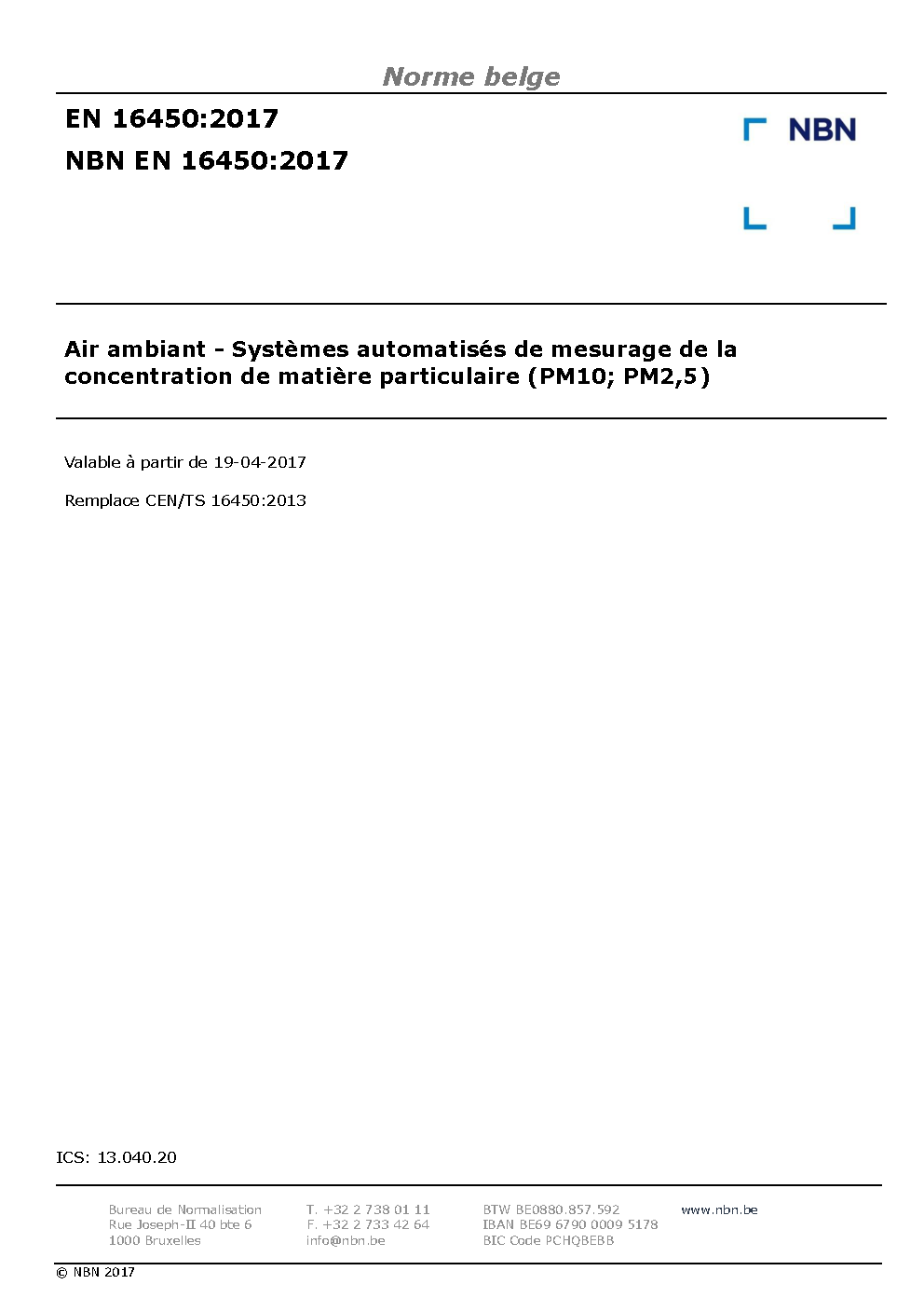 Norme belge

EN 16450:2017

NBN EN 16450:2017

NBN

Air ambiant - Systèmes automatisés de mesurage de la concentration de matière particulaire (PM10; PM2,5)

Valable à partir de 19-04-2017

Remplace CEN/TS 16450:2013

ICS: 13.040.20

Bureau de Normalisation
Rue Joseph-II 40 bte 6
1000 Bruxelles

T. +32 2 738 01 11
F. +32 2 733 42 64
info@nbn.be

BTW BE0880.857.592
IBAN BE69 6790 0009 5178
BIC Code PCHQBEBB

www.nbn.be

© NBN 2017